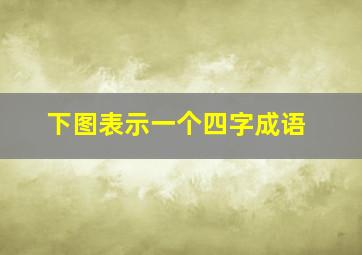 下图表示一个四字成语